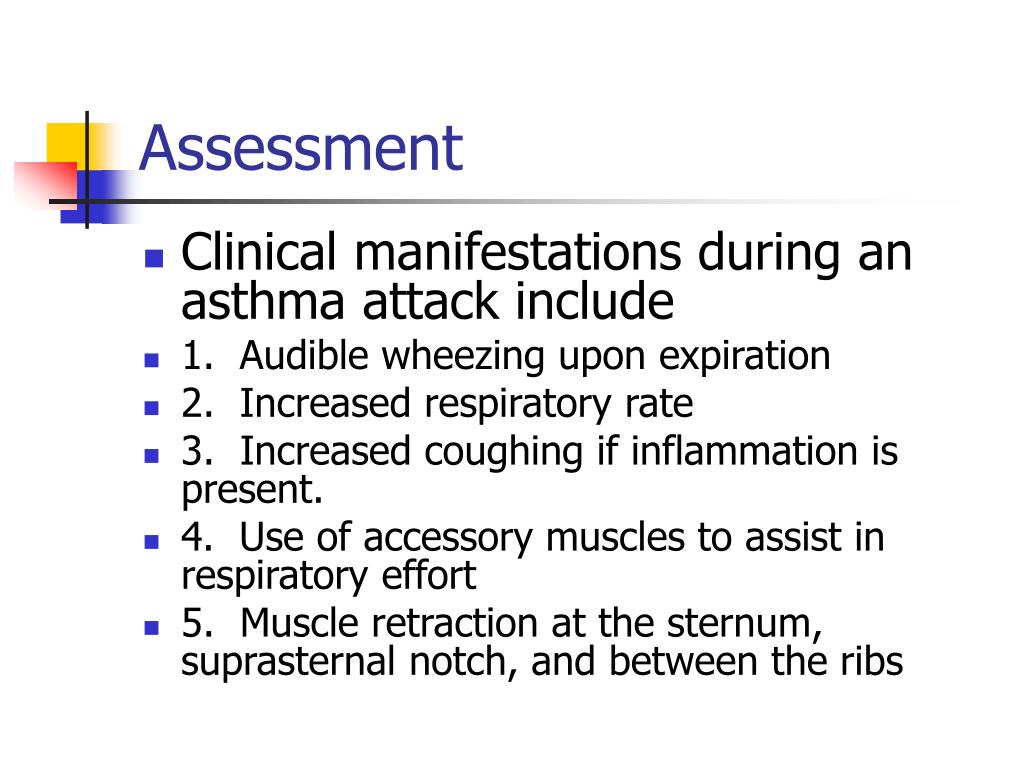 Assessment

- Clinical manifestations during an asthma attack include
- 1. Audible wheezing upon expiration
- 2. Increased respiratory rate
- 3. Increased coughing if inflammation is present.
- 4. Use of accessory muscles to assist in respiratory effort
- 5. Muscle retraction at the sternum, suprasternal notch, and between the ribs